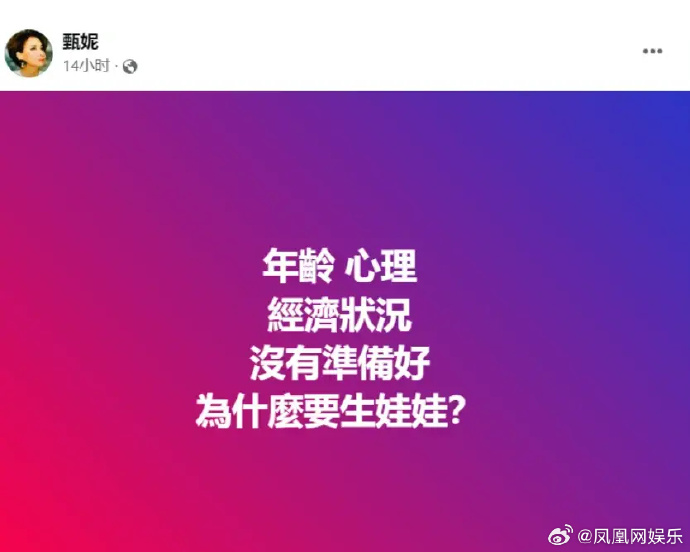 甄妮
14小时 ·

年齡 心理
經濟狀況
沒有準備好
為什麼要生娃娃?

@凤凰网娱乐